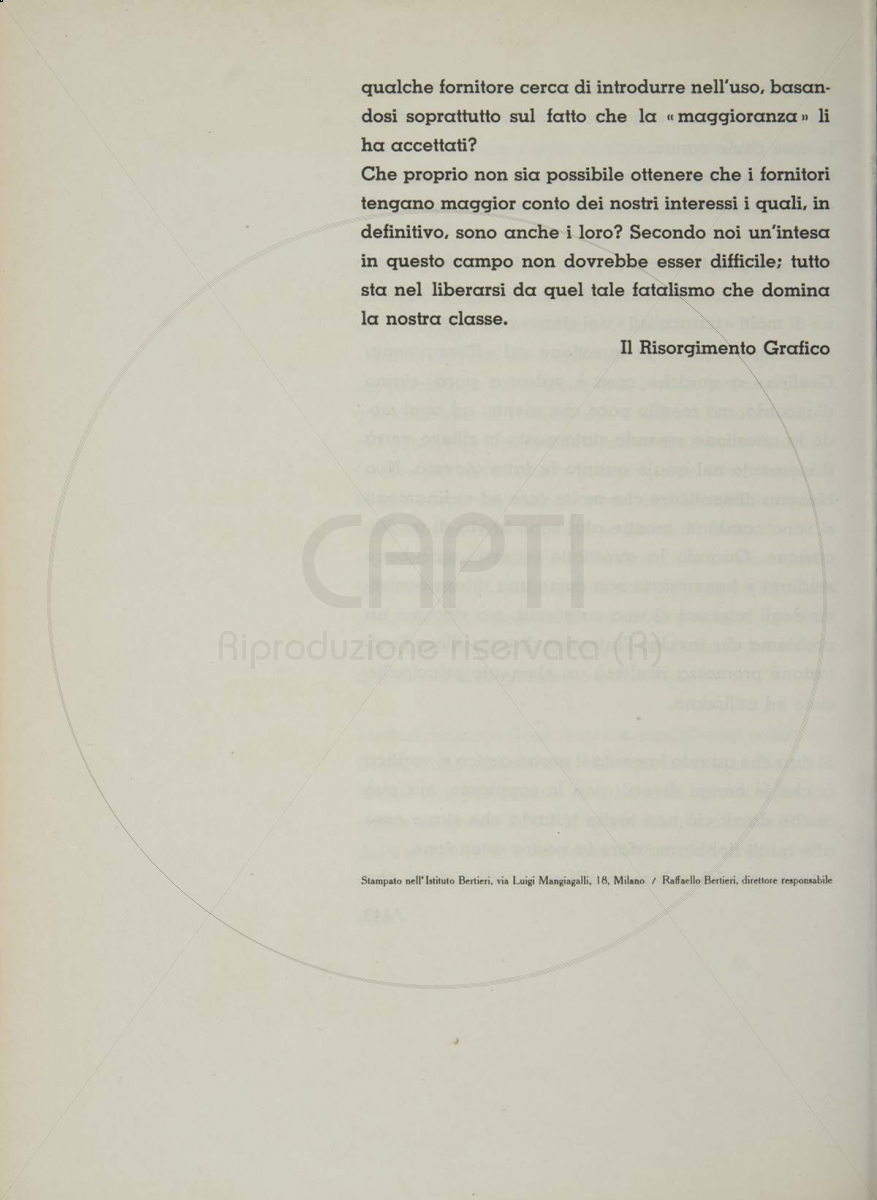 qualche fornitore cerca di introdurre nell'uso, basandosi soprattutto sul fatto che la «maggioranza» li ha accettati?
Che proprio non sia possibile ottenere che i fornitori tengano maggior conto dei nostri interessi i quali, in definitivo, sono anche i loro? Secondo noi un'intesa in questo campo non dovrebbe esser difficile; tutto sta nel liberarsi da quel tale fatalismo che domina la nostra classe.

Il Risorgimento Grafico

CAPTI
Riproduzione riservata (R)

Stampato nell'Istituto Bertieri, via Luigi Mangiagalli, 18, Milano / Raffaello Bertieri, direttore responsabile